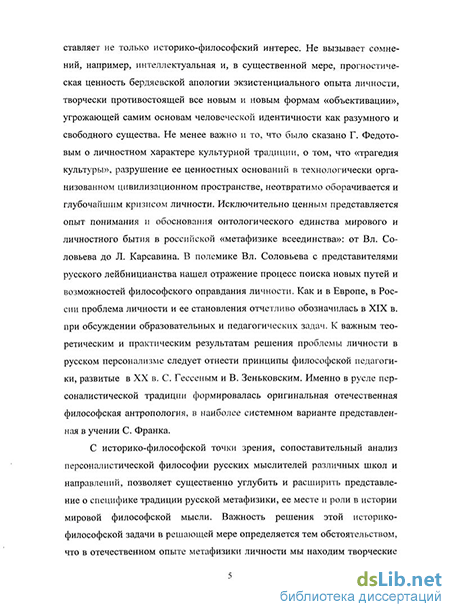 ставляет не только историко-философский интерес. Не вызывает сомнений, например, интеллектуальная и, в существенной мере, прогностическая ценность бердяевской апологии экзистенциального опыта личности, творчески противостоящей все новым и новым формам «объективации», угрожающей самим основам человеческой идентичности как разумного и свободного существа. Не менее важно и то, что было сказано Г. Федотовым о личностном характере культурной традиции, о том, что «трагедия культуры», разрушение ее ценностных оснований в технологически организованном цивилизационном пространстве, неотвратимо оборачивается и глубочайшим кризисом личности. Исключительно ценным представляется опыт понимания и обоснования онтологического единства мирового и личностного бытия в российской «метафизике всеединства»: от Вл. Соловьева до Л. Карсавина. В полемике Вл. Соловьева с представителями русского лейбницианства нашел отражение процесс поиска новых путей и возможностей философского оправдания личности. Как и в Европе, в России проблема личности и ее становления отчетливо обозначилась в XIX в. при обсуждении образовательных и педагогических задач. К важным теоретическим и практическим результатам решения проблемы личности в русском персонализме следует отнести принципы философской педагогики, развитые в XX в. С. Гессеным и В. Зеньковским. Именно в русле персоналистической традиции формировалась оригинальная отечественная философская антропология, в наиболее системном варианте представленная в учении С. Франка.

С историко-философской точки зрения, сопоставительный анализ персоналистической философии русских мыслителей различных школ и направлений, позволяет существенно углубить и расширить представление о специфике традиции русской метафизики, ее месте и роли в истории мировой философской мысли. Важность решения этой историко-философской задачи в решающей мере определяется тем обстоятельством, что в отечественном опыте метафизики личности мы находим творческие

5

dsLib.net
библиотека диссертаций